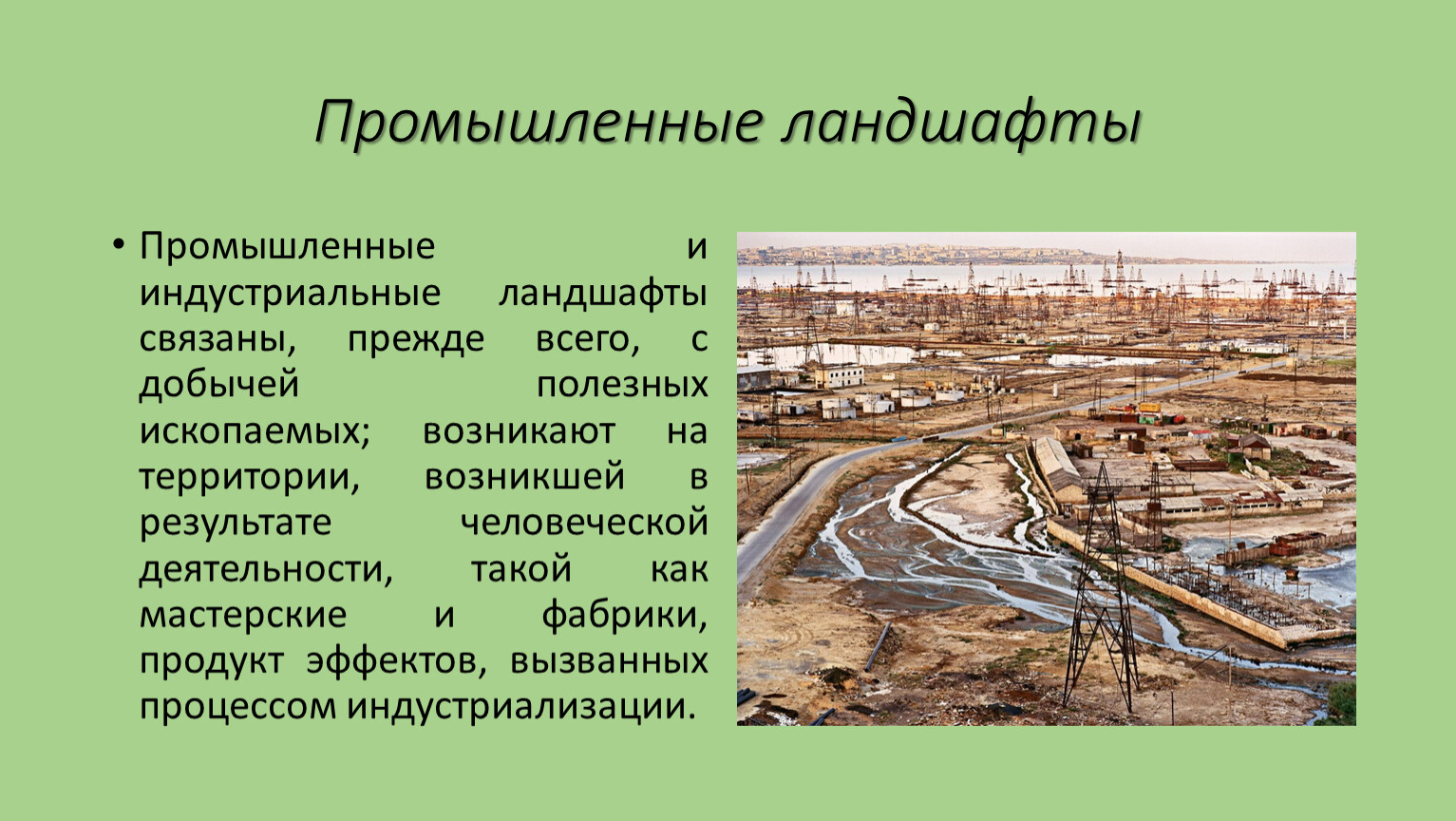 Промышленные ландшафты

• Промышленные и индустриальные ландшафты связаны, прежде всего, с добычей полезных ископаемых; возникают на территории, возникшей в результате человеческой деятельности, такой как мастерские и фабрики, продукт эффектов, вызванных процессом индустриализации.